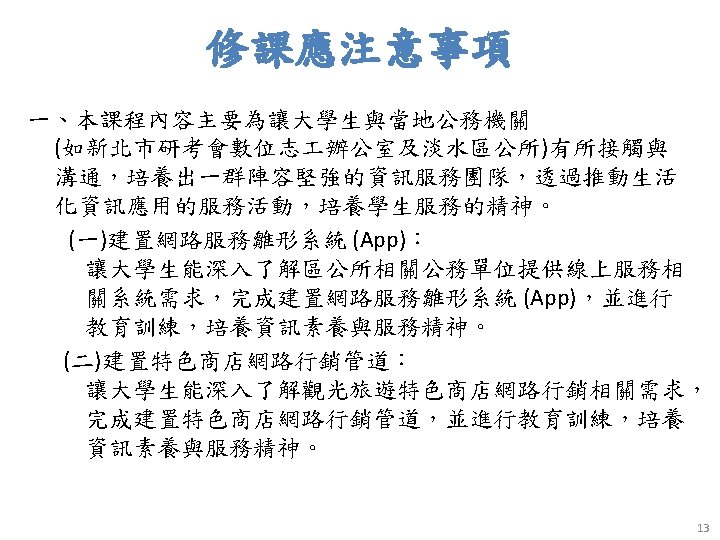 修課應注意事項

一、本課程內容主要為讓大學生與當地公務機關(如新北市研考會數位志工辦公室及淡水區公所)有所接觸與溝通，培養出一群陣容堅強的資訊服務團隊，透過推動生活化資訊應用的服務活動，培養學生服務的精神。

(一)建置網路服務雛形系統 (App)：
讓大學生能深入了解區公所相關公務單位提供線上服務相關系統需求，完成建置網路服務雛形系統 (App)，並進行教育訓練，培養資訊素養與服務精神。

(二)建置特色商店網路行銷管道：
讓大學生能深入了解觀光旅遊特色商店網路行銷相關需求，完成建置特色商店網路行銷管道，並進行教育訓練，培養資訊素養與服務精神。

13